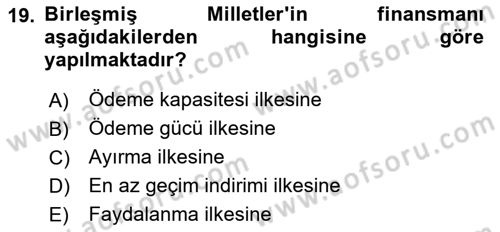 19. Birleşmiş Milletler'in finansmanı aşağıdakilerden hangisine göre yapılmaktadır?

A) Ödeme kapasitesi ilkesine
B) Ödeme gücü ilkesine
C) Ayırma ilkesine
D) En az geçim indirimi ilkesine
E) Faydalanma ilkesine

www.aofsoru.com
www.aofsoru.com
www.aofsoru.com
www.aofsoru.com